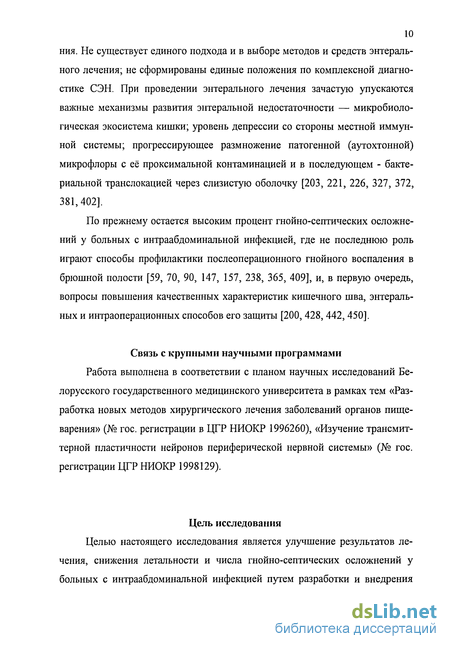 10

ния. Не существует единого подхода и в выборе методов и средств энтерального лечения; не сформированы единые положения по комплексной диагностике СЭН. При проведении энтерального лечения зачастую упускаются важные механизмы развития энтеральной недостаточности — микробиологическая экосистема кишки; уровень депрессии со стороны местной иммунной системы; прогрессирующее размножение патогенной (аутохтонной) микрофлоры с её проксимальной контаминацией и в последующем - бактериальной транслокацией через слизистую оболочку [203, 221, 226, 327, 372, 381, 402].

По прежнему остается высоким процент гнойно-септических осложнений у больных с интраабдоминальной инфекцией, где не последнюю роль играют способы профилактики послеоперационного гнойного воспаления в брюшной полости [59, 70, 90, 147, 157, 238, 365, 409], и, в первую очередь, вопросы повышения качественных характеристик кишечного шва, энтеральных и интраоперационных способов его защиты [200, 428, 442, 450].

Связь с крупными научными программами

Работа выполнена в соответствии с планом научных исследований Белорусского государственного медицинского университета в рамках тем «Разработка новых методов хирургического лечения заболеваний органов пищеварения» (№ гос. регистрации в ЦГР НИОКР 1996260), «Изучение трансмиттерной пластичности нейронов периферической нервной системы» (№ гос. регистрации ЦГР НИОКР 1998129).

Цель исследования

Целью настоящего исследования является улучшение результатов лечения, снижения летальности и числа гнойно-септических осложнений у больных с интраабдоминальной инфекцией путем разработки и внедрения

dsLib.net
библиотека диссертаций